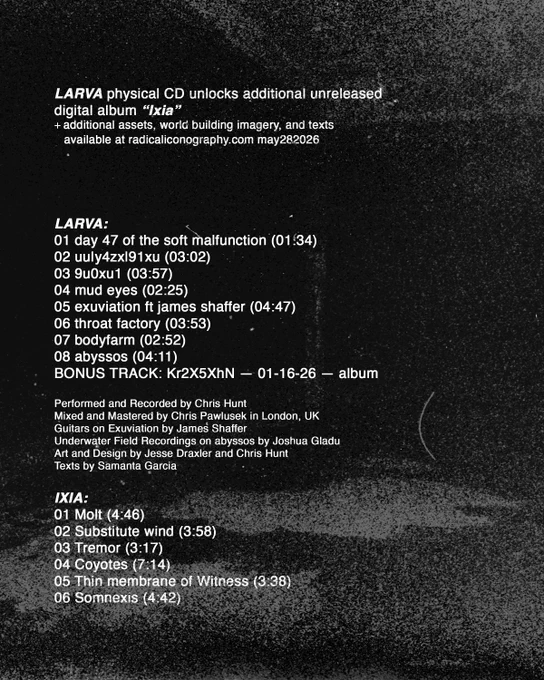 LARVA physical CD unlocks additional unreleased digital album "Ixia"
+ additional assets, world building imagery, and texts available at radicaliconography.com may282026

LARVA:
01 day 47 of the soft malfunction (01:34)
02 uuly4zxl91xu (03:02)
03 9u0xu1 (03:57)
04 mud eyes (02:25)
05 exuviation ft james shaffer (04:47)
06 throat factory (03:53)
07 bodyfarm (02:52)
08 abyssos (04:11)
BONUS TRACK: Kr2X5XhN — 01-16-26 — album

Performed and Recorded by Chris Hunt
Mixed and Mastered by Chris Pawlusek in London, UK
Guitars on Exuviation by James Shaffer
Underwater Field Recordings on abyssos by Joshua Gladu
Art and Design by Jesse Draxler and Chris Hunt
Texts by Samanta Garcia

IXIA:
01 Molt (4:46)
02 Substitute wind (3:58)
03 Tremor (3:17)
04 Coyotes (7:14)
05 Thin membrane of Witness (3:38)
06 Somnexis (4:42)